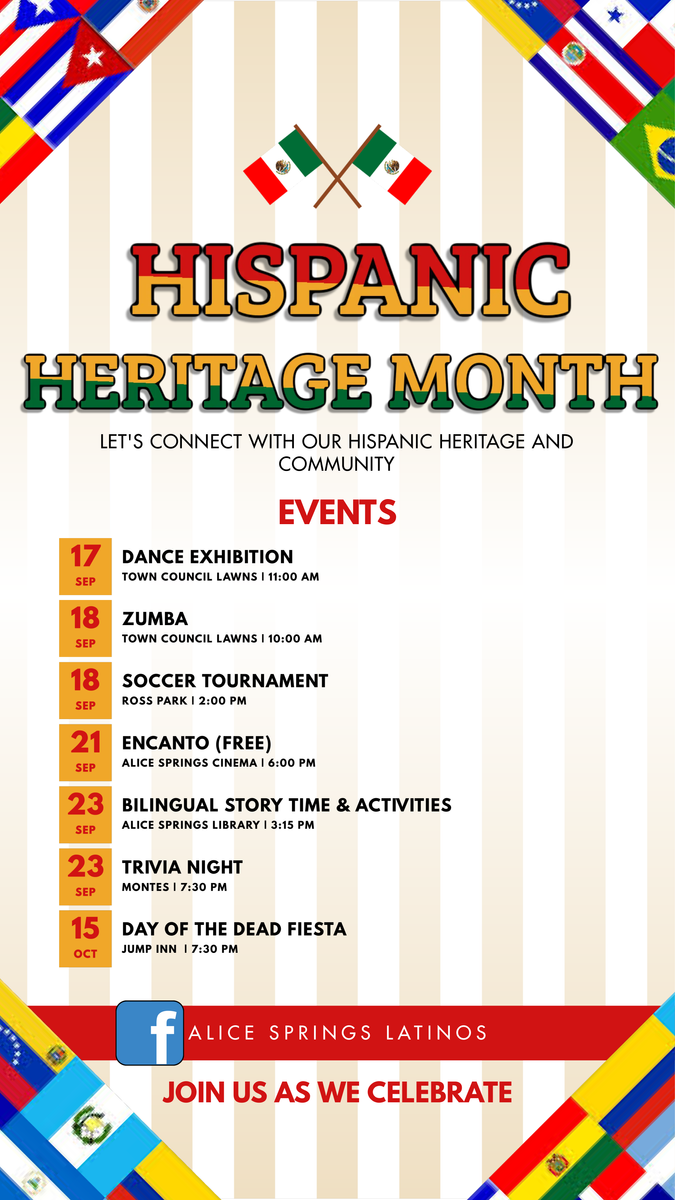 HISPANIC HERITAGE MONTH

LET'S CONNECT WITH OUR HISPANIC HERITAGE AND COMMUNITY

EVENTS

17 SEP
DANCE EXHIBITION
TOWN COUNCIL LAWNS | 11:00 AM

18 SEP
ZUMBA
TOWN COUNCIL LAWNS | 10:00 AM

18 SEP
SOCCER TOURNAMENT
ROSS PARK | 2:00 PM

21 SEP
ENCANTO (FREE)
ALICE SPRINGS CINEMA | 6:00 PM

23 SEP
BILINGUAL STORY TIME & ACTIVITIES
ALICE SPRINGS LIBRARY | 3:15 PM

23 SEP
TRIVIA NIGHT
MONTES | 7:30 PM

15 OCT
DAY OF THE DEAD FIESTA
JUMP INN | 7:30 PM

f ALICE SPRINGS LATINOS

JOIN US AS WE CELEBRATE